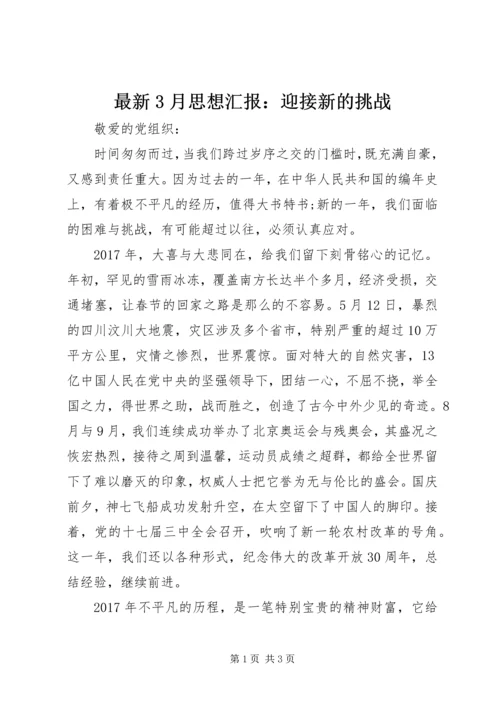 最新 3 月思想汇报：迎接新的挑战

敬爱的党组织：

时间匆匆而过，当我们跨过岁序之交的门槛时，既充满自豪，又感到责任重大。因为过去的一年，在中华人民共和国的编年史上，有着极不平凡的经历，值得大书特书；新的一年，我们面临的困难与挑战，有可能超过以往，必须认真应对。

2017 年，大喜与大悲同在，给我们留下刻骨铭心的记忆。年初，罕见的雪雨冰冻，覆盖南方长达半个多月，经济受损，交通堵塞，让春节的回家之路是那么的不容易。5 月 12 日，暴烈的四川汶川大地震，灾区涉及多个省市，特别严重的超过 10 万平方公里，灾情之惨烈，世界震惊。面对特大的自然灾害，13 亿中国人民在党中央的坚强领导下，团结一心，不屈不挠，举全国之力，得世界之助，战而胜之，创造了古今中外少见的奇迹。8 月与 9 月，我们连续成功举办了北京奥运会与残奥会，其盛况之恢宏热烈，接待之周到温馨，运动员成绩之超群，都给全世界留下了难以磨灭的印象，权威人士把它誉为无与伦比的盛会。国庆前夕，神七飞船成功发射升空，在太空留下了中国人的脚印。接着，党的十七届三中全会召开，吹响了新一轮农村改革的号角。这一年，我们还以各种形式，纪念伟大的改革开放 30 周年，总结经验，继续前进。

2017 年不平凡的历程，是一笔特别宝贵的精神财富，它给

第 1 页 共 3 页